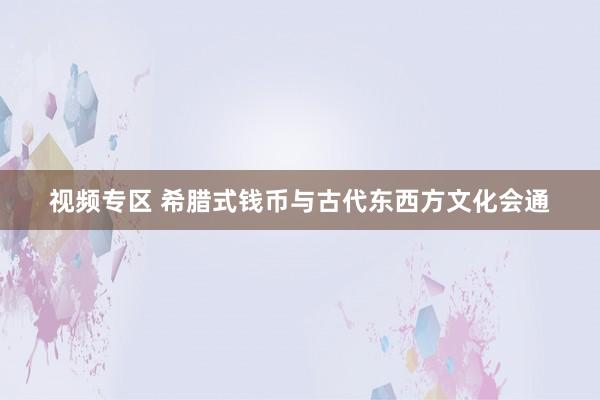 视频专区 希腊式钱币与古代东西方文化会通